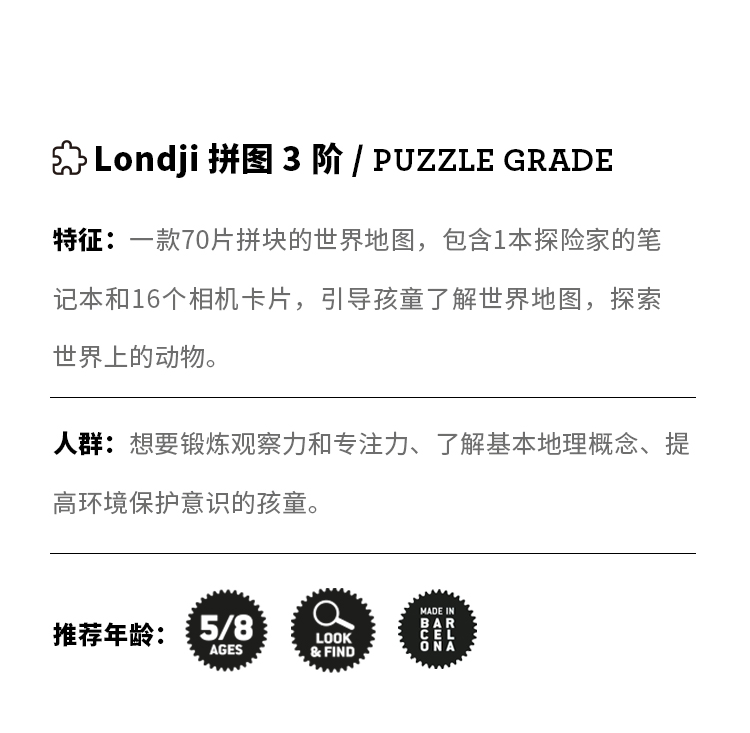 Londji 拼图3阶 / PUZZLE GRADE

特征：一款70片拼块的世界地图，包含1本探险家的笔记本和16个相机卡片，引导孩童了解世界地图，探索世界上的动物。

人群：想要锻炼观察力和专注力、了解基本地理概念、提高环境保护意识的孩童。

推荐年龄：

5/8
AGES

LOOK
& FIND

MADE IN
BAR
CEL
ONA